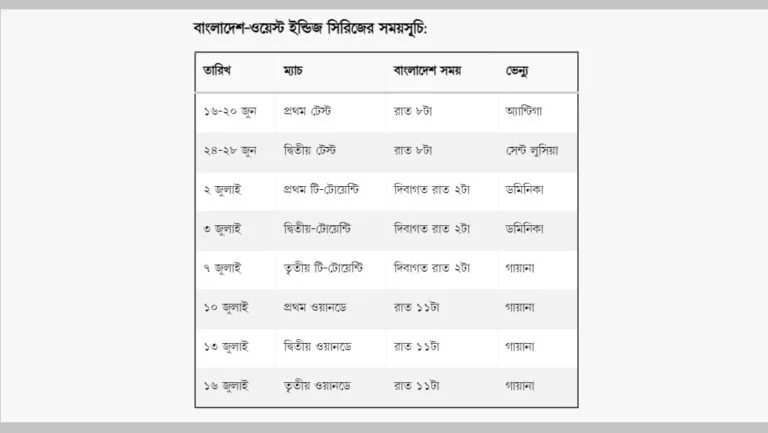 বাংলাদেশ-ওয়েস্ট ইন্ডিজ সিরিজের সময়সূচি:

| তারিখ | ম্যাচ | বাংলাদেশ সময় | ভেন্যু |
|---|---|---|---|
| ১৬-২০ জুন | প্রথম টেস্ট | রাত ৮টা | অ্যান্টিগা |
| ২৪-২৮ জুন | দ্বিতীয় টেস্ট | রাত ৮টা | সেন্ট লুসিয়া |
| ২ জুলাই | প্রথম টি-টোয়েন্টি | দিবাগত রাত ২টা | ডমিনিকা |
| ৩ জুলাই | দ্বিতীয়-টোয়েন্টি | দিবাগত রাত ২টা | ডমিনিকা |
| ৭ জুলাই | তৃতীয় টি-টোয়েন্টি | দিবাগত রাত ২টা | গায়ানা |
| ১০ জুলাই | প্রথম ওয়ানডে | রাত ১১টা | গায়ানা |
| ১৩ জুলাই | দ্বিতীয় ওয়ানডে | রাত ১১টা | গায়ানা |
| ১৬ জুলাই | তৃতীয় ওয়ানডে | রাত ১১টা | গায়ানা |